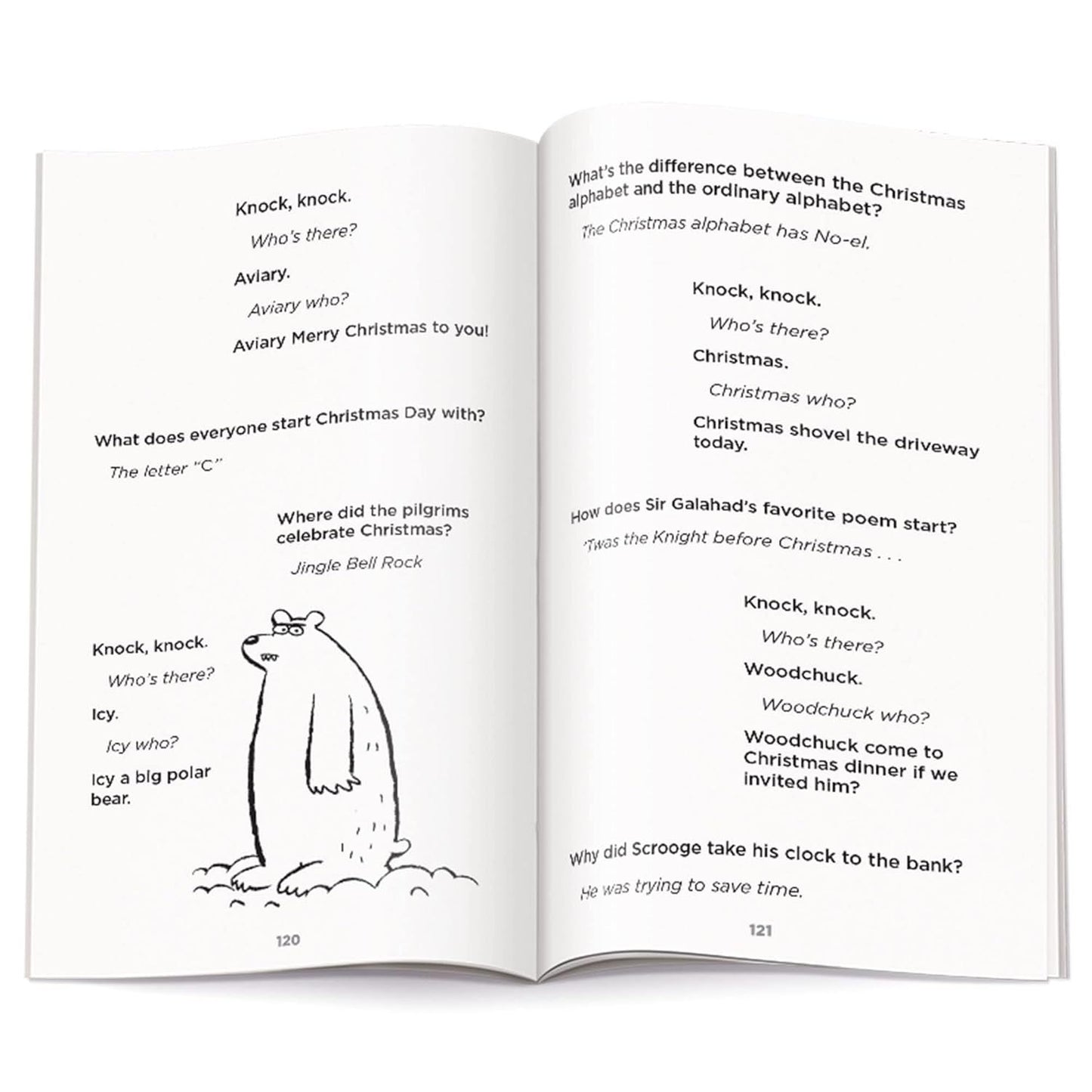 Knock, knock.

Who's there?

Aviary.

Aviary who?

Aviary Merry Christmas to you!

What does everyone start Christmas Day with?

The letter "C"

Where did the pilgrims celebrate Christmas?

Jingle Bell Rock

Knock, knock.

Who's there?

Icy.

Icy who?

Icy a big polar bear.

120

What's the difference between the Christmas alphabet and the ordinary alphabet?

The Christmas alphabet has No-el.

Knock, knock.

Who's there?

Christmas.

Christmas who?

Christmas shovel the driveway today.

How does Sir Galahad's favorite poem start?

'Twas the Knight before Christmas . . .

Knock, knock.

Who's there?

Woodchuck.

Woodchuck who?

Woodchuck come to Christmas dinner if we invited him?

Why did Scrooge take his clock to the bank?

He was trying to save time.

121